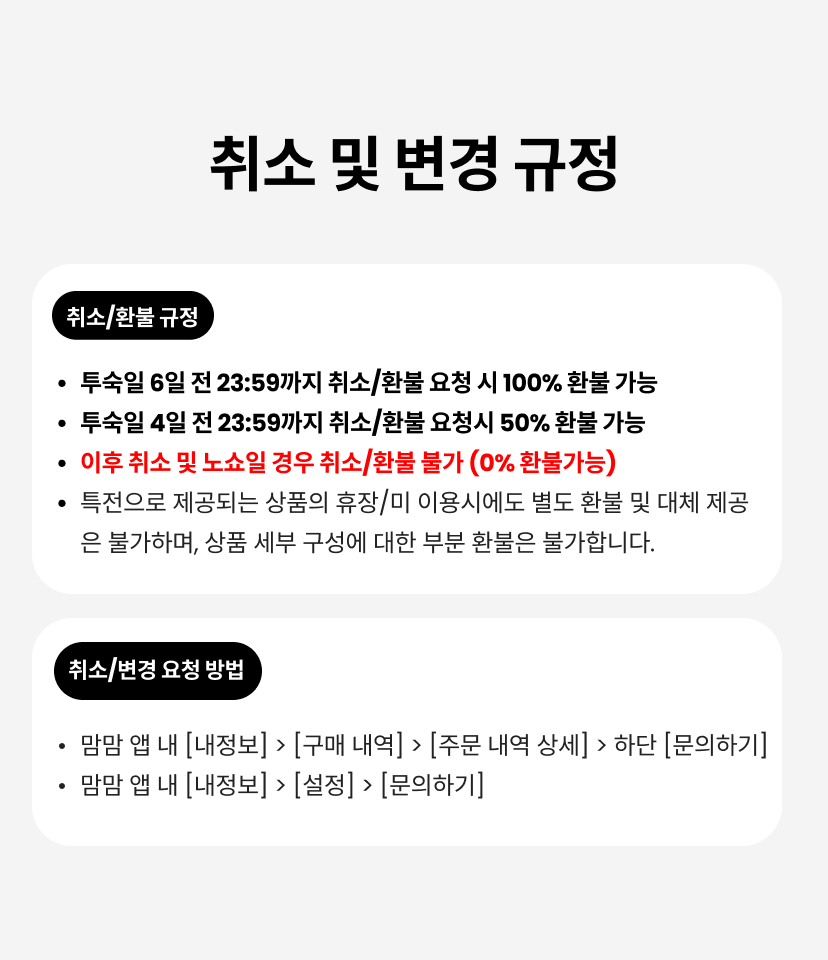 취소 및 변경 규정

취소/환불 규정

• 투숙일 6일 전 23:59까지 취소/환불 요청 시 100% 환불 가능
• 투숙일 4일 전 23:59까지 취소/환불 요청시 50% 환불 가능
• 이후 취소 및 노쇼일 경우 취소/환불 불가 (0% 환불가능)
• 특전으로 제공되는 상품의 휴장/미 이용시에도 별도 환불 및 대체 제공은 불가하며, 상품 세부 구성에 대한 부분 환불은 불가합니다.

취소/변경 요청 방법

• 맘맘 앱 내 [내정보] > [구매 내역] > [주문 내역 상세] > 하단 [문의하기]
• 맘맘 앱 내 [내정보] > [설정] > [문의하기]